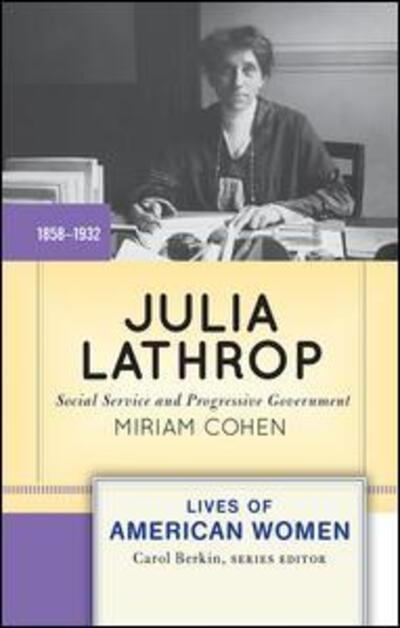 1858–1932

JULIA LATHROP

Social Service and Progressive Government

MIRIAM COHEN

LIVES OF AMERICAN WOMEN

Carol Berkin, SERIES EDITOR